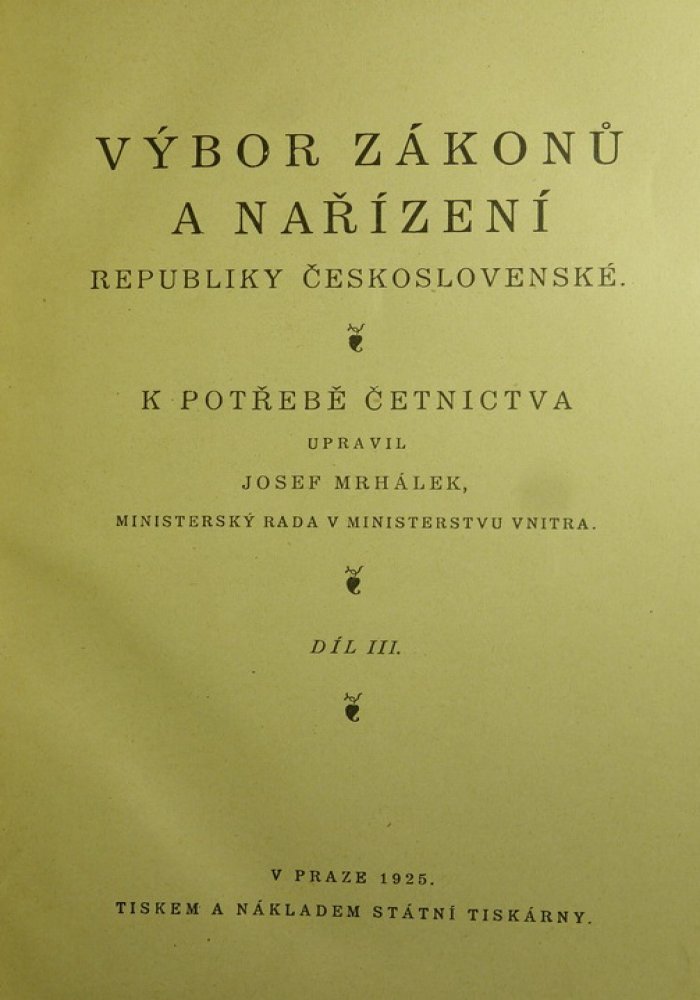 VÝBOR ZÁKONŮ
A NAŘÍZENÍ
REPUBLIKY ČESKOSLOVENSKÉ.

K POTŘEBĚ ČETNICTVA
UPRAVIL
JOSEF MRHÁLEK,
MINISTERSKÝ RADA V MINISTERSTVU VNITRA.

DÍL III.

V PRAZE 1925.
TISKEM A NÁKLADEM STÁTNÍ TISKÁRNY.